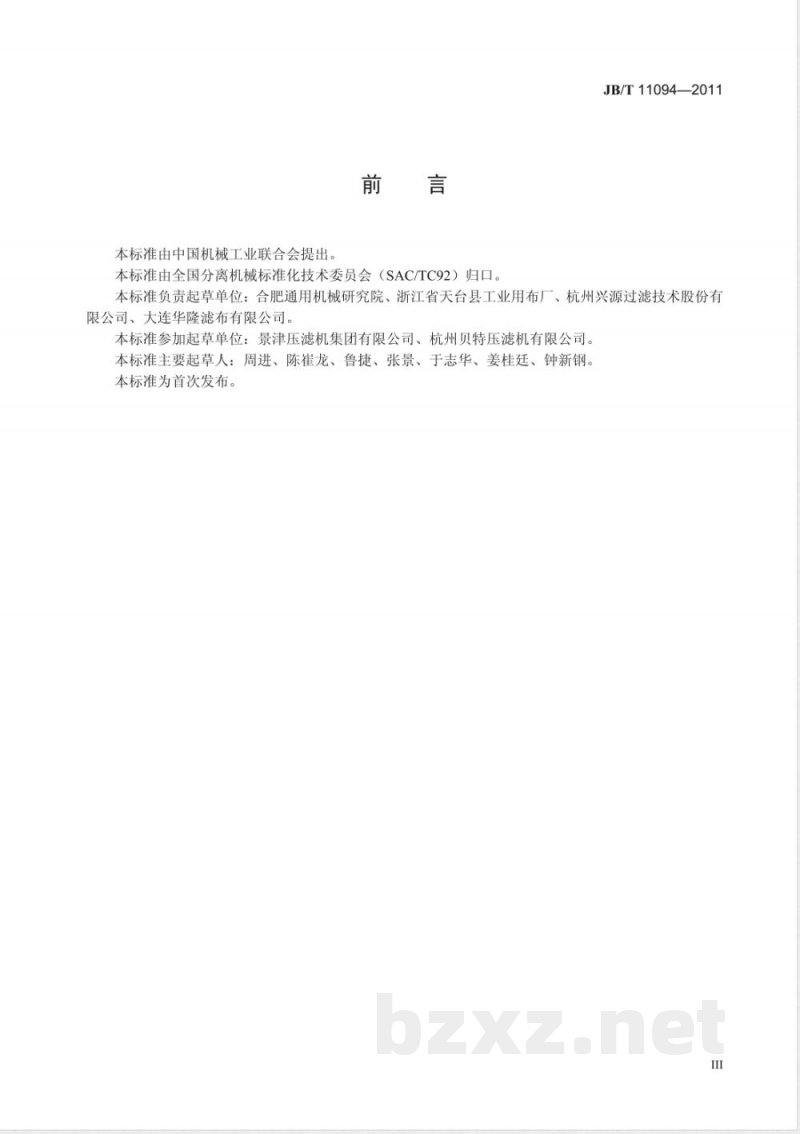 JB/T 11094—2011

前　言

本标准由中国机械工业联合会提出。

本标准由全国分离机械标准化技术委员会（SAC/TC92）归口。

本标准负责起草单位：合肥通用机械研究院、浙江省天台县工业用布厂、杭州兴源过滤技术股份有限公司、大连华隆滤布有限公司。

本标准参加起草单位：景津压滤机集团有限公司、杭州贝特压滤机有限公司。

本标准主要起草人：周进、陈崔龙、鲁捷、张景、于志华、姜桂廷、钟新钢。

本标准为首次发布。

bzxz.net

III